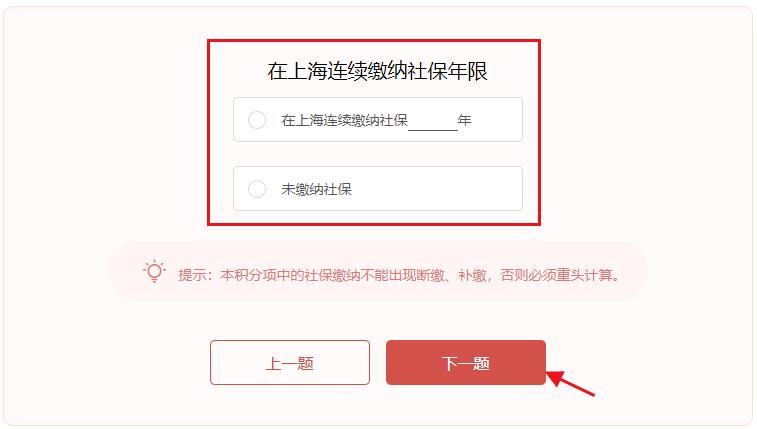 在上海连续缴纳社保年限

在上海连续缴纳社保______年

未缴纳社保

提示：本积分项中的社保缴纳不能出现断缴、补缴，否则必须重头计算。

上一题

下一题